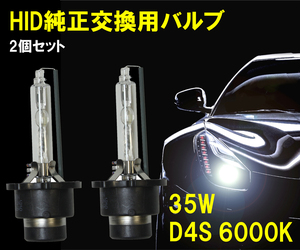 HID純正交換用バルブ

2個セット

35W

D4S 6000K